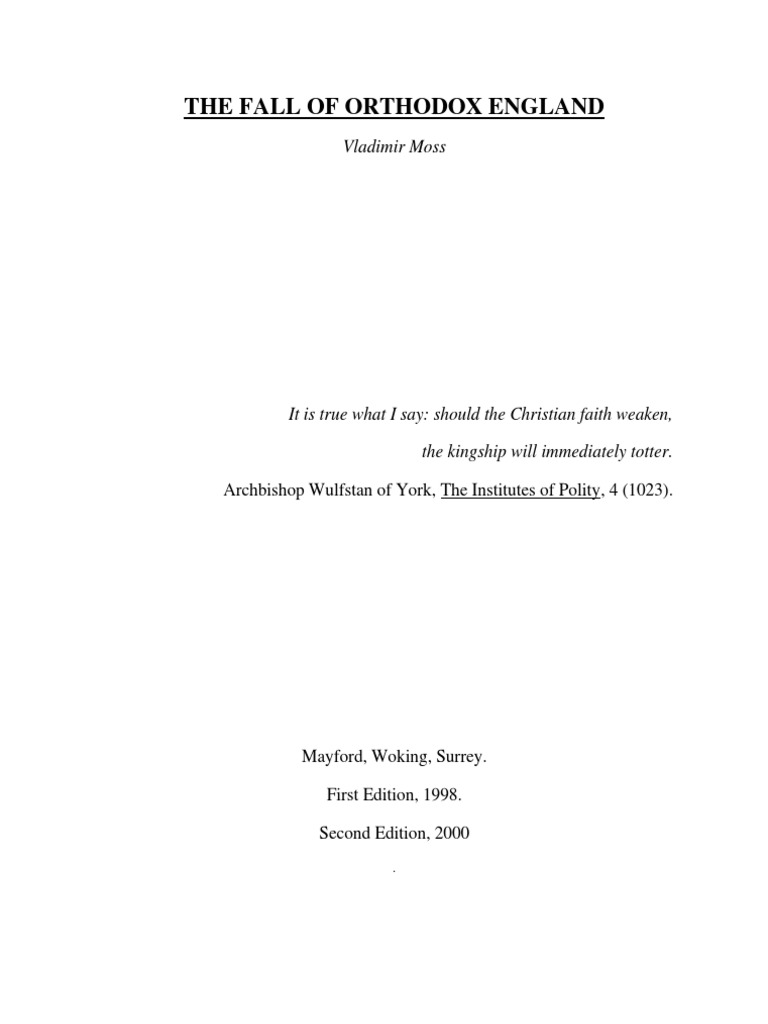 THE FALL OF ORTHODOX ENGLAND

Vladimir Moss

It is true what I say: should the Christian faith weaken, the kingship will immediately totter.

Archbishop Wulfstan of York, The Institutes of Polity, 4 (1023).

Mayford, Woking, Surrey.

First Edition, 1998.

Second Edition, 2000

.